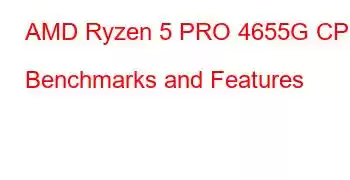 AMD Ryzen 5 PRO 4655G CP

Benchmarks and Features